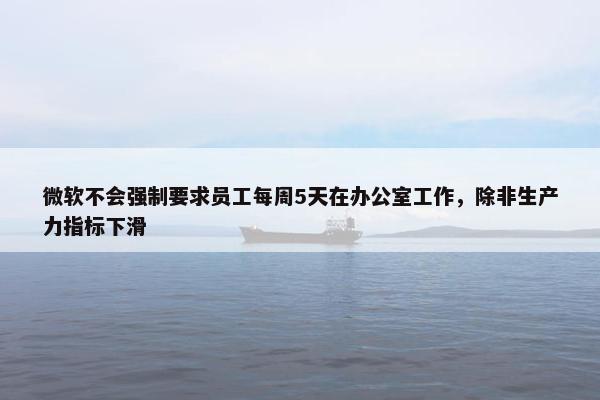 微软不会强制要求员工每周5天在办公室工作，除非生产力指标下滑